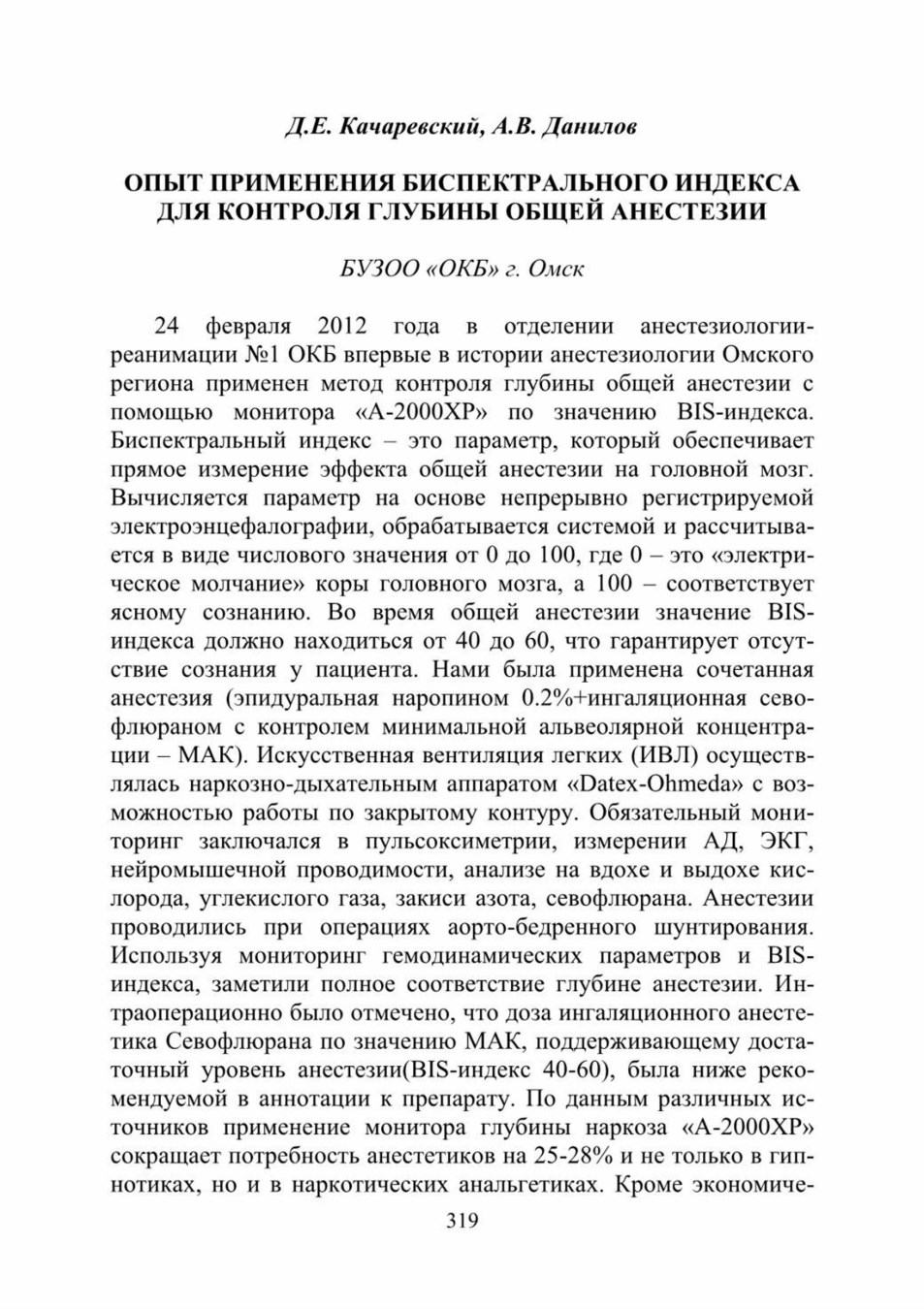 Д.Е. Качаревский, А.В. Данилов

ОПЫТ ПРИМЕНЕНИЯ БИСПЕКТРАЛЬНОГО ИНДЕКСА ДЛЯ КОНТРОЛЯ ГЛУБИНЫ ОБЩЕЙ АНЕСТЕЗИИ

БУЗОО «ОКБ» г. Омск

24 февраля 2012 года в отделении анестезиологии-реанимации №1 ОКБ впервые в истории анестезиологии Омского региона применен метод контроля глубины общей анестезии с помощью монитора «А-2000ХР» по значению BIS-индекса. Биспектральный индекс – это параметр, который обеспечивает прямое измерение эффекта общей анестезии на головной мозг. Вычисляется параметр на основе непрерывно регистрируемой электроэнцефалографии, обрабатывается системой и рассчитывается в виде числового значения от 0 до 100, где 0 – это «электрическое молчание» коры головного мозга, а 100 – соответствует ясному сознанию. Во время общей анестезии значение BIS-индекса должно находиться от 40 до 60, что гарантирует отсутствие сознания у пациента. Нами была применена сочетанная анестезия (эпидуральная наропином 0.2%+ингаляционная севофлюраном с контролем минимальной альвеолярной концентрации – МАК). Искусственная вентиляция легких (ИВЛ) осуществлялась наркозно-дыхательным аппаратом «Datex-Ohmeda» с возможностью работы по закрытому контуру. Обязательный мониторинг заключался в пульсоксиметрии, измерении АД, ЭКГ, нейромышечной проводимости, анализе на вдохе и выдохе кислорода, углекислого газа, закиси азота, севофлюрана. Анестезии проводились при операциях аорто-бедренного шунтирования. Используя мониторинг гемодинамических параметров и BIS-индекса, заметили полное соответствие глубине анестезии. Интраоперационно было отмечено, что доза ингаляционного анестетика Севофлюрана по значению МАК, поддерживающему достаточный уровень анестезии(BIS-индекс 40-60), была ниже рекомендуемой в аннотации к препарату. По данным различных источников применение монитора глубины наркоза «А-2000ХР» сокращает потребность анестетиков на 25-28% и не только в гипнотиках, но и в наркотических анальгетиках. Кроме экономиче-

319